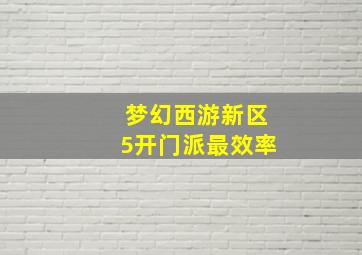 梦幻西游新区
5开门派最效率